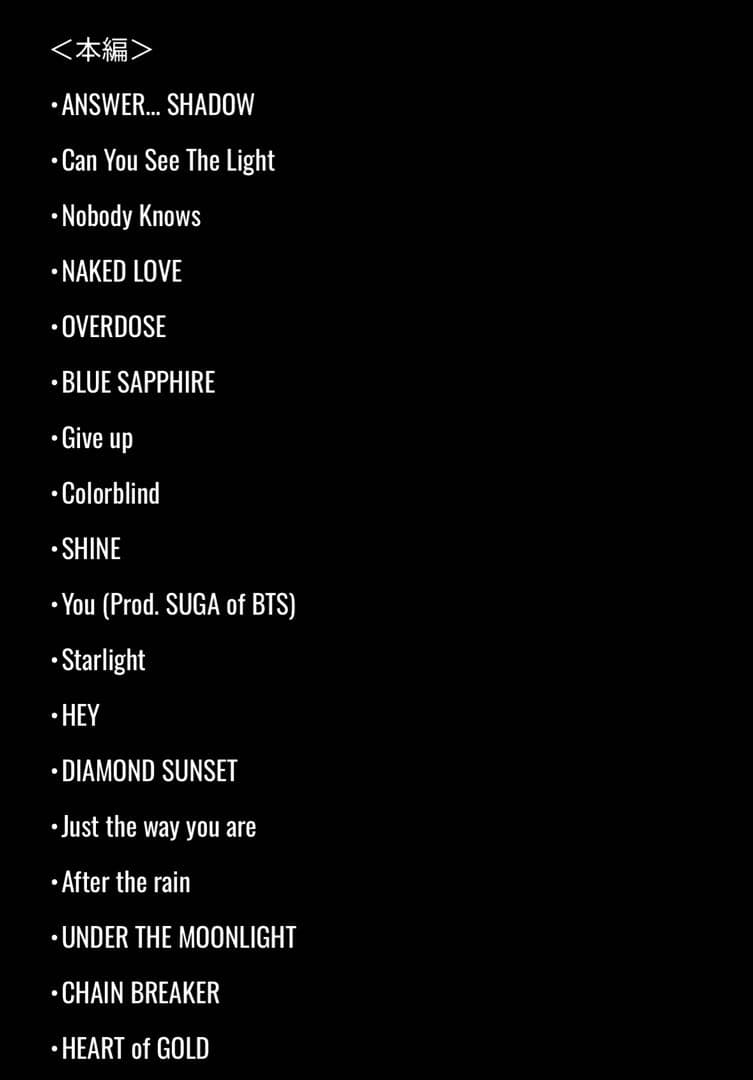 ＜本編＞

・ANSWER... SHADOW

・Can You See The Light

・Nobody Knows

・NAKED LOVE

・OVERDOSE

・BLUE SAPPHIRE

・Give up

・Colorblind

・SHINE

・You (Prod. SUGA of BTS)

・Starlight

・HEY

・DIAMOND SUNSET

・Just the way you are

・After the rain

・UNDER THE MOONLIGHT

・CHAIN BREAKER

・HEART of GOLD